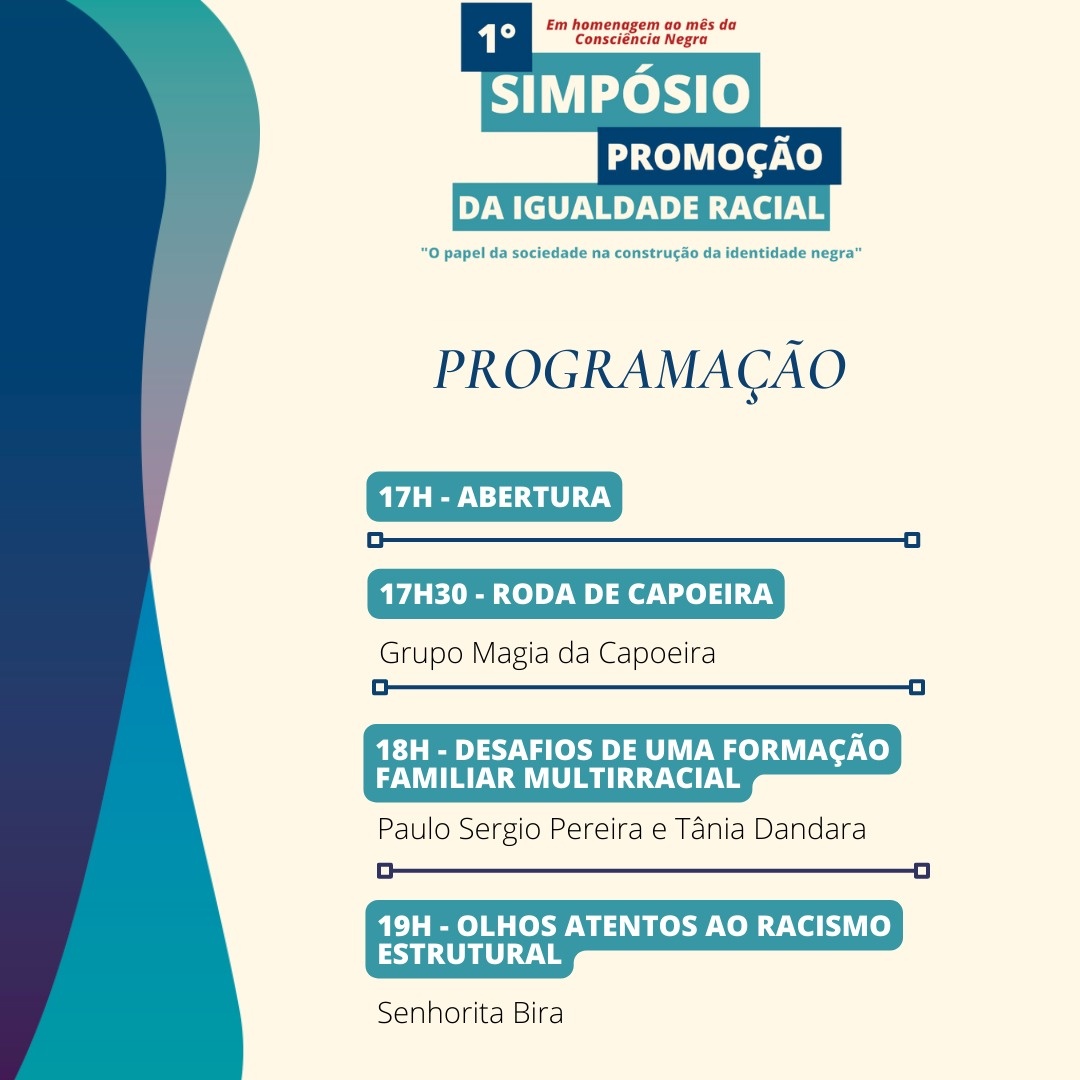 1°
Em homenagem ao mês da Consciência Negra
SIMPÓSIO
PROMOÇÃO
DA IGUALDADE RACIAL
"O papel da sociedade na construção da identidade negra"

PROGRAMAÇÃO

17H - ABERTURA

17H30 - RODA DE CAPOEIRA
Grupo Magia da Capoeira

18H - DESAFIOS DE UMA FORMAÇÃO FAMILIAR MULTIRRACIAL
Paulo Sergio Pereira e Tânia Dandara

19H - OLHOS ATENTOS AO RACISMO ESTRUTURAL
Senhorita Bira